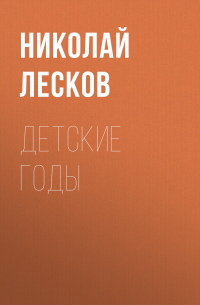 НИКОЛАЙ
ЛЕСКОВ

ДЕТСКИЕ
ГОДЫ